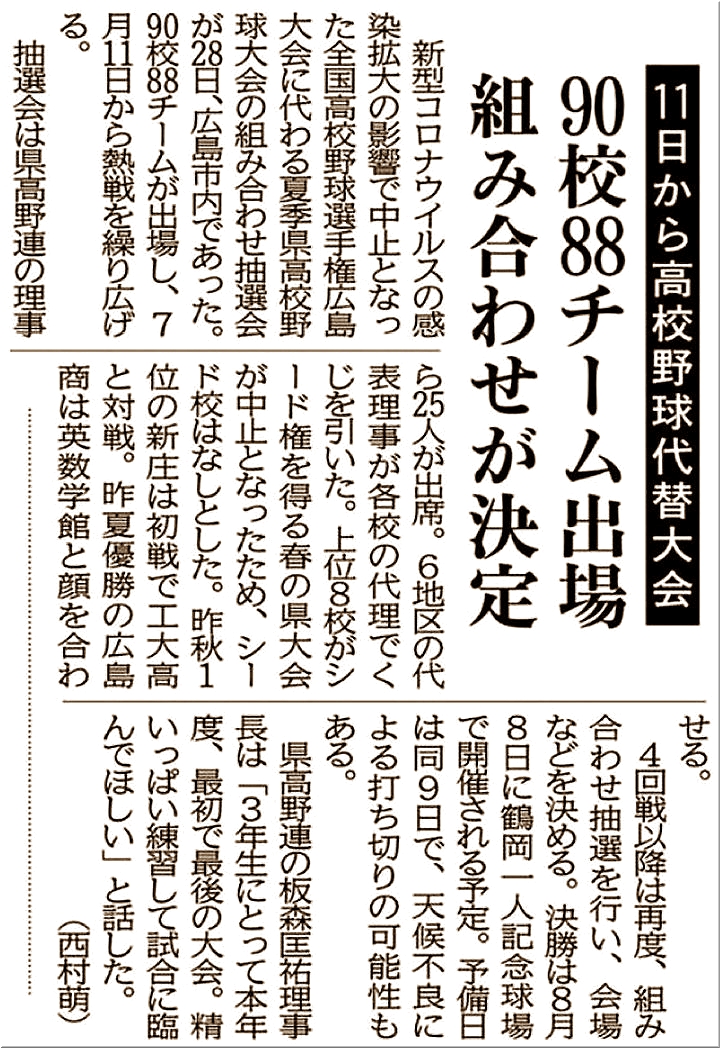 11日から高校野球代替大会

90校88チーム出場

組み合わせが決定

新型コロナウイルスの感染拡大の影響で中止となった全国高校野球選手権広島大会に代わる夏季県高校野球大会の組み合わせ抽選会が28日、広島市内であった。90校88チームが出場し、7月11日から熱戦を繰り広げる。

抽選会は県高野連の理事ら25人が出席。6地区の代表理事が各校の代理でくじを引いた。上位8校がシード権を得る春の県大会が中止となったため、シード校はなしとした。昨秋1位の新庄は初戦で工大高と対戦。昨夏優勝の広島商は英数学館と顔を合わせる。

4回戦以降は再度、組み合わせ抽選を行い、会場などを決める。決勝は8月8日に鶴岡一人記念球場で開催される予定。予備日は同9日で、天候不良による打ち切りの可能性もある。

県高野連の板森匡祐理事長は「3年生にとって本年度、最初で最後の大会。精いっぱい練習して試合に臨んでほしい」と話した。

(西村萌)